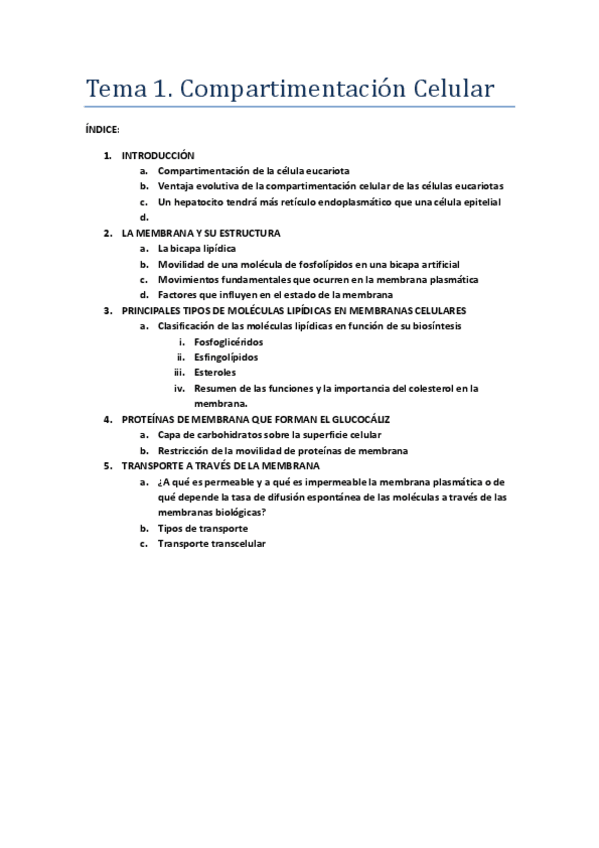 Tema 1. Compartimentación Celular

ÍNDICE:

1. INTRODUCCIÓN
a. Compartimentación de la célula eucariota
b. Ventaja evolutiva de la compartimentación celular de las células eucariotas
c. Un hepatocito tendrá más retículo endoplasmático que una célula epitelial
d.
2. LA MEMBRANA Y SU ESTRUCTURA
a. La bicapa lipídica
b. Movilidad de una molécula de fosfolípidos en una bicapa artificial
c. Movimientos fundamentales que ocurren en la membrana plasmática
d. Factores que influyen en el estado de la membrana
3. PRINCIPALES TIPOS DE MOLÉCULAS LIPÍDICAS EN MEMBRANAS CELULARES
a. Clasificación de las moléculas lipídicas en función de su biosíntesis
i. Fosfoglicéridos
ii. Esfingolípidos
iii. Esteroles
iv. Resumen de las funciones y la importancia del colesterol en la membrana.
4. PROTEÍNAS DE MEMBRANA QUE FORMAN EL GLUCOCÁLIZ
a. Capa de carbohidratos sobre la superficie celular
b. Restricción de la movilidad de proteínas de membrana
5. TRANSPORTE A TRAVÉS DE LA MEMBRANA
a. ¿A qué es permeable y a qué es impermeable la membrana plasmática o de qué depende la tasa de difusión espontánea de las moléculas a través de las membranas biológicas?
b. Tipos de transporte
c. Transporte transcelular